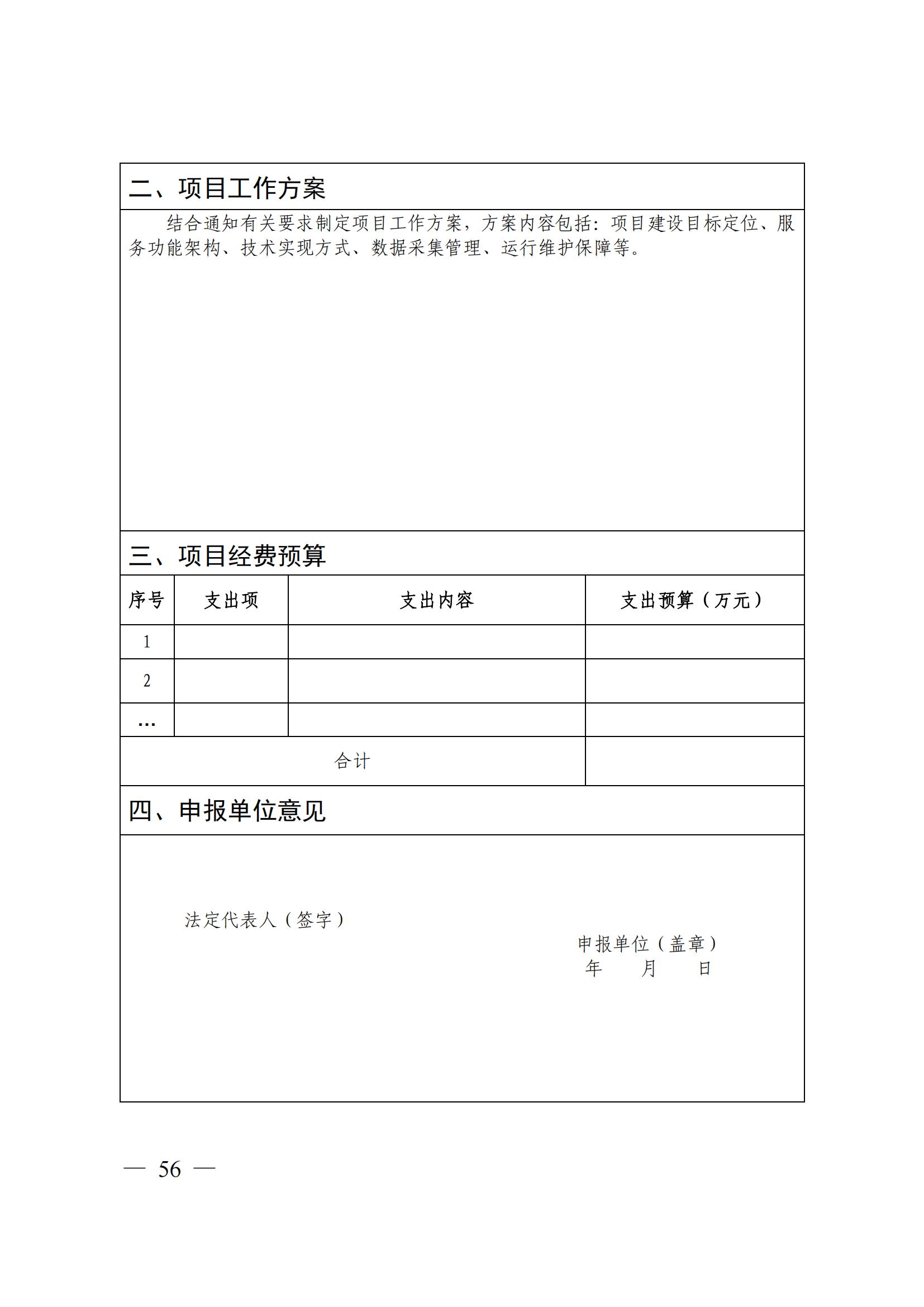 二、项目工作方案

结合通知有关要求制定项目工作方案，方案内容包括：项目建设目标定位、服务功能架构、技术实现方式、数据采集管理、运行维护保障等。

三、项目经费预算

| 序号 | 支出项 | 支出内容 | 支出预算（万元） |
|---|---|---|---|
| 1 | | | |
| 2 | | | |
| … | | | |
| 合计 | | | |

四、申报单位意见

法定代表人（签字）

申报单位（盖章）
年 月 日

— 56 —